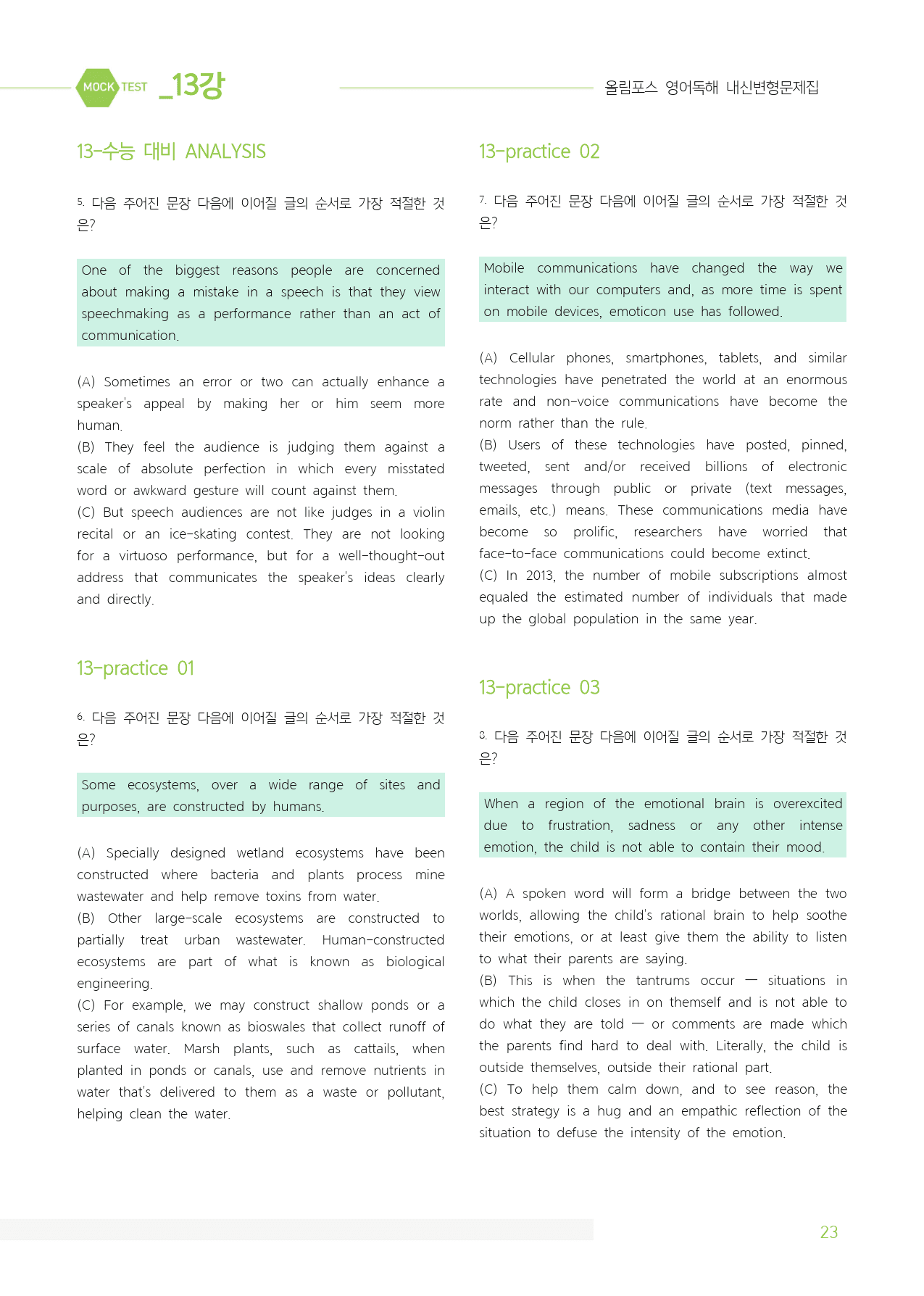 MOCK TEST _13강

올림포스 영어독해 내신변형문제집

13-수능 대비 ANALYSIS

5. 다음 주어진 문장 다음에 이어질 글의 순서로 가장 적절한 것은?

One of the biggest reasons people are concerned about making a mistake in a speech is that they view speechmaking as a performance rather than an act of communication.

(A) Sometimes an error or two can actually enhance a speaker's appeal by making her or him seem more human.
(B) They feel the audience is judging them against a scale of absolute perfection in which every misstated word or awkward gesture will count against them.
(C) But speech audiences are not like judges in a violin recital or an ice-skating contest. They are not looking for a virtuoso performance, but for a well-thought-out address that communicates the speaker's ideas clearly and directly.

13-practice 01

6. 다음 주어진 문장 다음에 이어질 글의 순서로 가장 적절한 것은?

Some ecosystems, over a wide range of sites and purposes, are constructed by humans.

(A) Specially designed wetland ecosystems have been constructed where bacteria and plants process mine wastewater and help remove toxins from water.
(B) Other large-scale ecosystems are constructed to partially treat urban wastewater. Human-constructed ecosystems are part of what is known as biological engineering.
(C) For example, we may construct shallow ponds or a series of canals known as bioswales that collect runoff of surface water. Marsh plants, such as cattails, when planted in ponds or canals, use and remove nutrients in water that's delivered to them as a waste or pollutant, helping clean the water.

13-practice 02

7. 다음 주어진 문장 다음에 이어질 글의 순서로 가장 적절한 것은?

Mobile communications have changed the way we interact with our computers and, as more time is spent on mobile devices, emoticon use has followed.

(A) Cellular phones, smartphones, tablets, and similar technologies have penetrated the world at an enormous rate and non-voice communications have become the norm rather than the rule.
(B) Users of these technologies have posted, pinned, tweeted, sent and/or received billions of electronic messages through public or private (text messages, emails, etc.) means. These communications media have become so prolific, researchers have worried that face-to-face communications could become extinct.
(C) In 2013, the number of mobile subscriptions almost equaled the estimated number of individuals that made up the global population in the same year.

13-practice 03

8. 다음 주어진 문장 다음에 이어질 글의 순서로 가장 적절한 것은?

When a region of the emotional brain is overexcited due to frustration, sadness or any other intense emotion, the child is not able to contain their mood.

(A) A spoken word will form a bridge between the two worlds, allowing the child's rational brain to help soothe their emotions, or at least give them the ability to listen to what their parents are saying.
(B) This is when the tantrums occur — situations in which the child closes in on themself and is not able to do what they are told — or comments are made which the parents find hard to deal with. Literally, the child is outside themselves, outside their rational part.
(C) To help them calm down, and to see reason, the best strategy is a hug and an empathic reflection of the situation to defuse the intensity of the emotion.

23